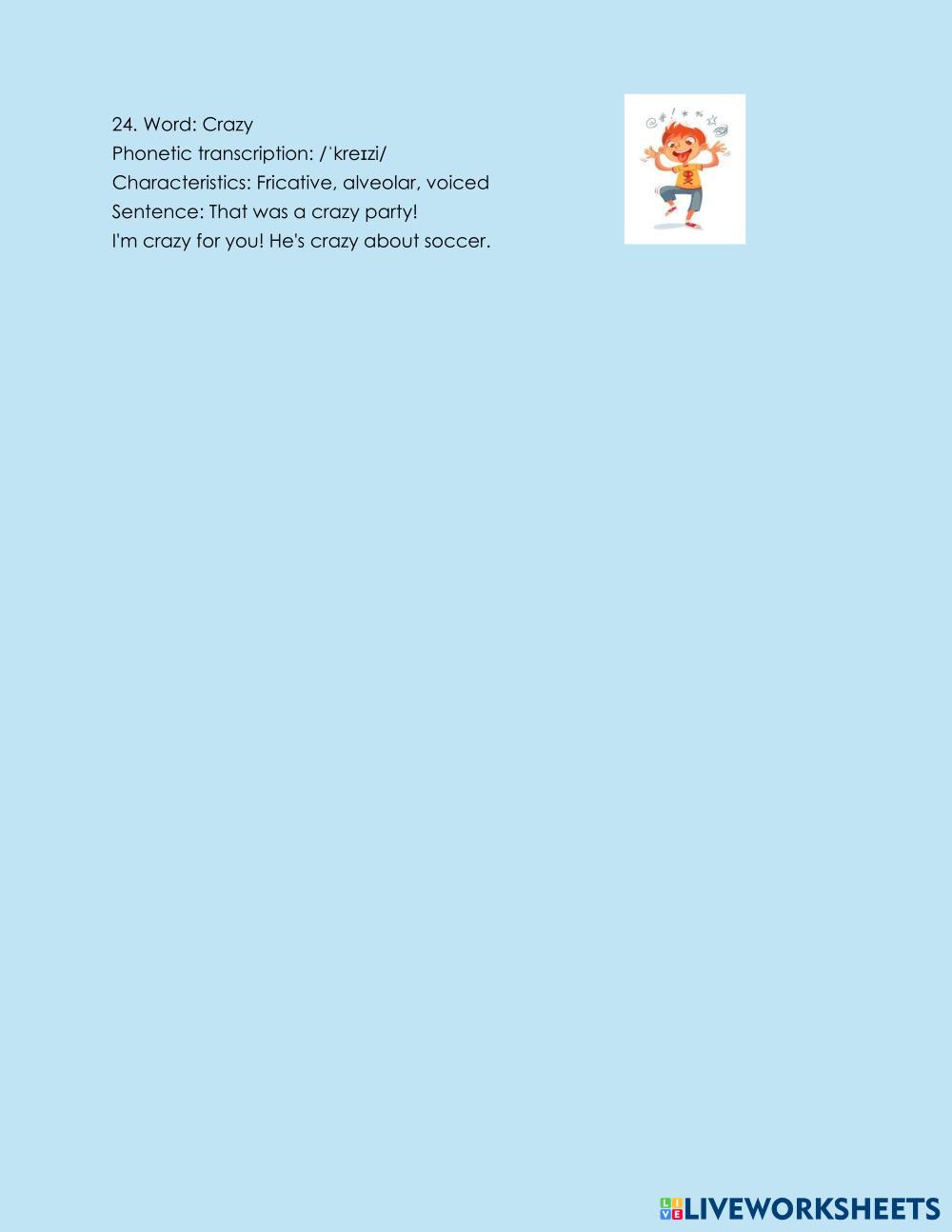 24. Word: Crazy
Phonetic transcription: /ˈkreɪzi/
Characteristics: Fricative, alveolar, voiced
Sentence: That was a crazy party!
I'm crazy for you! He's crazy about soccer.

LIVEWORKSHEETS